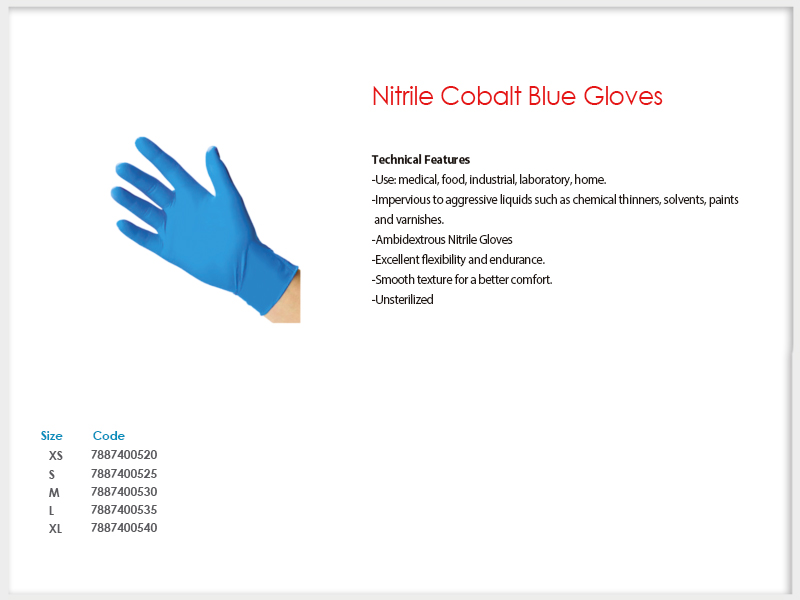 Nitrile Cobalt Blue Gloves

**Technical Features**
-Use: medical, food, industrial, laboratory, home.
-Impervious to aggressive liquids such as chemical thinners, solvents, paints and varnishes.
-Ambidextrous Nitrile Gloves
-Excellent flexibility and endurance.
-Smooth texture for a better comfort.
-Unsterilized

| Size | Code |
|---|---|
| XS | 7887400520 |
| S | 7887400525 |
| M | 7887400530 |
| L | 7887400535 |
| XL | 7887400540 |